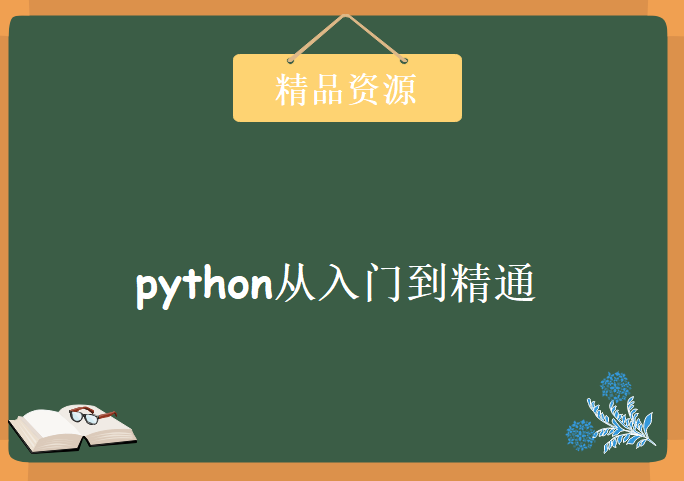 精品资源

python从入门到精通